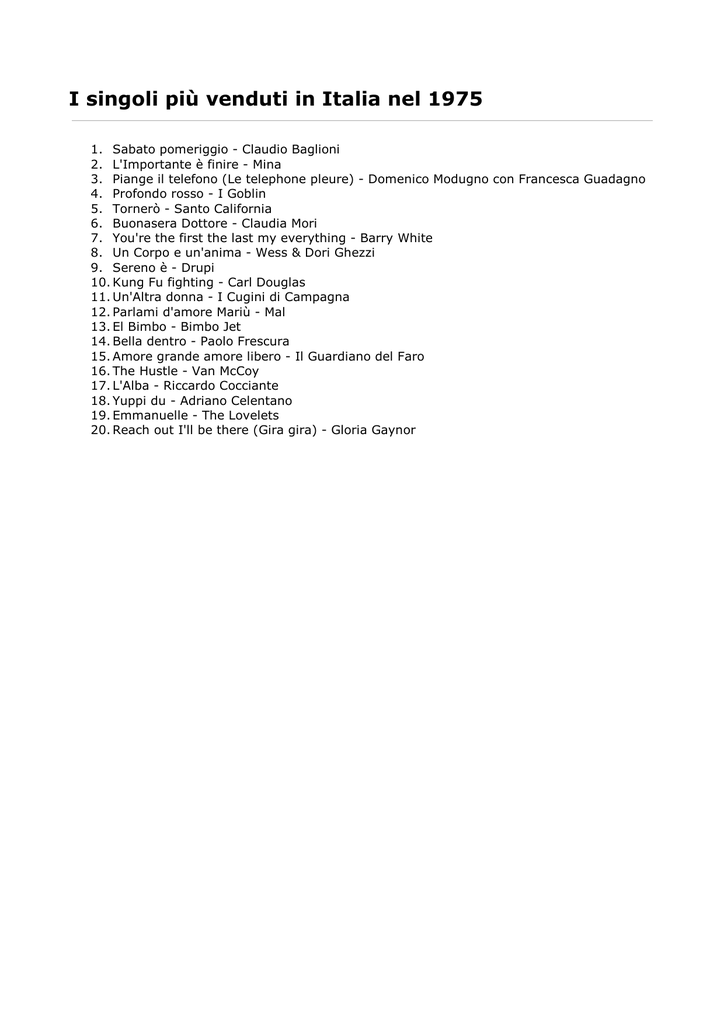 I singoli più venduti in Italia nel 1975

1. Sabato pomeriggio - Claudio Baglioni
2. L'Importante è finire - Mina
3. Piange il telefono (Le telephone pleure) - Domenico Modugno con Francesca Guadagno
4. Profondo rosso - I Goblin
5. Tornerò - Santo California
6. Buonasera Dottore - Claudia Mori
7. You're the first the last my everything - Barry White
8. Un Corpo e un'anima - Wess & Dori Ghezzi
9. Sereno è - Drupi
10. Kung Fu fighting - Carl Douglas
11. Un'Altra donna - I Cugini di Campagna
12. Parlami d'amore Mariù - Mal
13. El Bimbo - Bimbo Jet
14. Bella dentro - Paolo Frescura
15. Amore grande amore libero - Il Guardiano del Faro
16. The Hustle - Van McCoy
17. L'Alba - Riccardo Cocciante
18. Yuppi du - Adriano Celentano
19. Emmanuelle - The Lovelets
20. Reach out I'll be there (Gira gira) - Gloria Gaynor